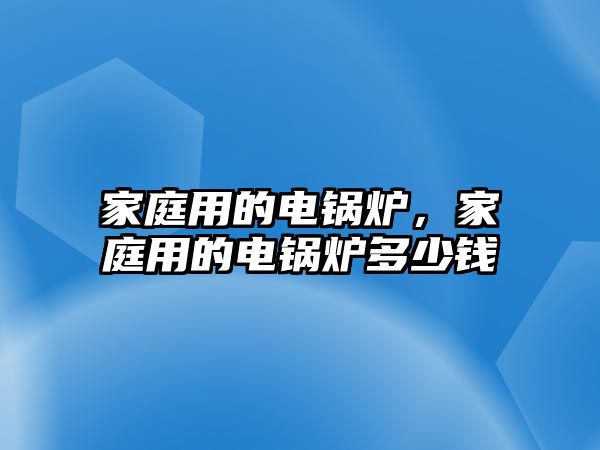 家庭用的电锅炉，家庭用的电锅炉多少钱